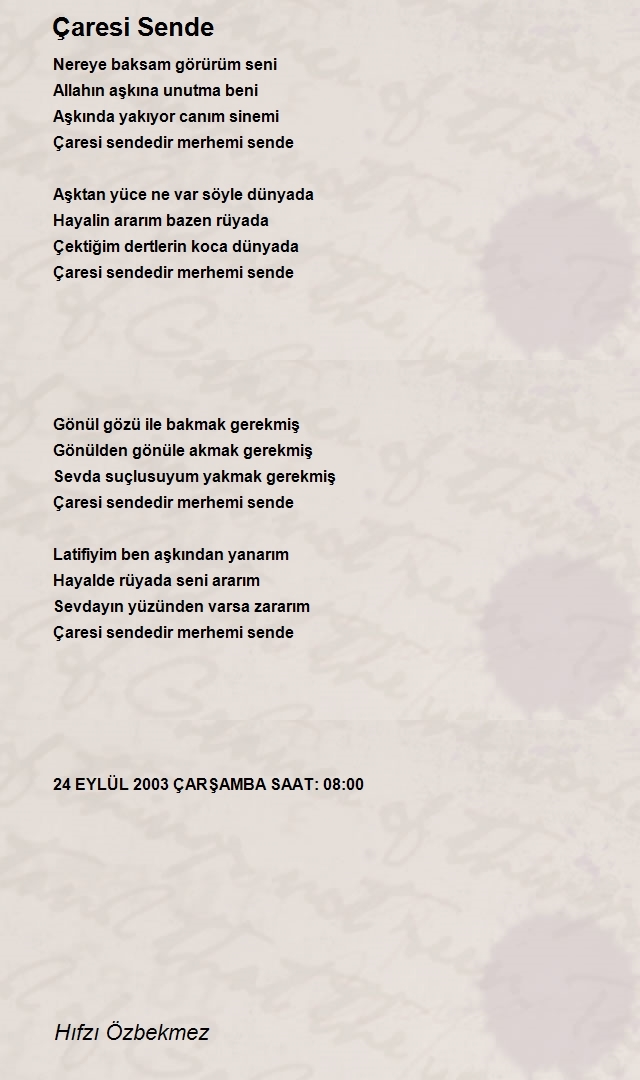 Çaresi Sende

Nereye baksam görürüm seni
Allahın aşkına unutma beni
Aşkında yakıyor canım sinemi
Çaresi sendedir merhemi sende

Aşktan yüce ne var söyle dünyada
Hayalin ararım bazen rüyada
Çektiğim dertlerin koca dünyada
Çaresi sendedir merhemi sende

Gönül gözü ile bakmak gerekmiş
Gönülden gönüle akmak gerekmiş
Sevda suçlusuyum yakmak gerekmiş
Çaresi sendedir merhemi sende

Latifiyim ben aşkından yanarım
Hayalde rüyada seni ararım
Sevdayın yüzünden varsa zararım
Çaresi sendedir merhemi sende

24 EYLÜL 2003 ÇARŞAMBA SAAT: 08:00

Hıfzı Özbekmez